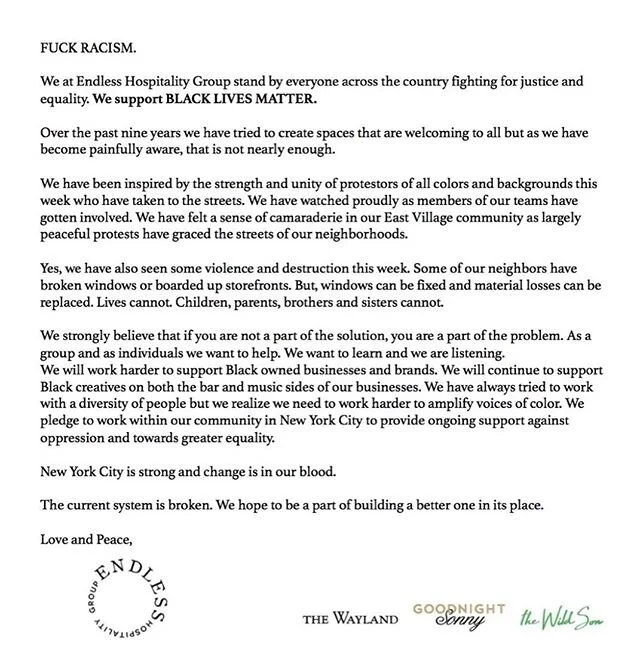 FUCK RACISM.

We at Endless Hospitality Group stand by everyone across the country fighting for justice and equality. We support BLACK LIVES MATTER.

Over the past nine years we have tried to create spaces that are welcoming to all but as we have become painfully aware, that is not nearly enough.

We have been inspired by the strength and unity of protestors of all colors and backgrounds this week who have taken to the streets. We have watched proudly as members of our teams have gotten involved. We have felt a sense of camaraderie in our East Village community as largely peaceful protests have graced the streets of our neighborhoods.

Yes, we have also seen some violence and destruction this week. Some of our neighbors have broken windows or boarded up storefronts. But, windows can be fixed and material losses can be replaced. Lives cannot. Children, parents, brothers and sisters cannot.

We strongly believe that if you are not a part of the solution, you are a part of the problem. As a group and as individuals we want to help. We want to learn and we are listening.
We will work harder to support Black owned businesses and brands. We will continue to support Black creatives on both the bar and music sides of our businesses. We have always tried to work with a diversity of people but we realize we need to work harder to amplify voices of color. We pledge to work within our community in New York City to provide ongoing support against oppression and towards greater equality.

New York City is strong and change is in our blood.

The current system is broken. We hope to be a part of building a better one in its place.

Love and Peace,

ENDLESS HOSPITALITY GROUP

THE WAYLAND GOODNIGHT Sonny the Wild Son